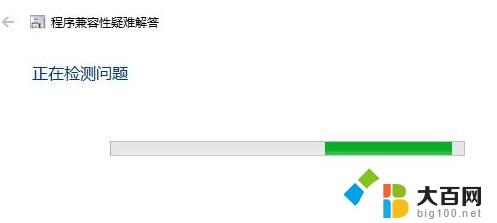 程序兼容性疑难解答

正在检测问题

大百网
big100.net